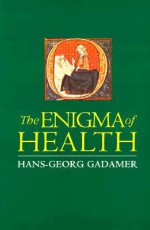 The ENIGMA of HEALTH

HANS-GEORG GADAMER